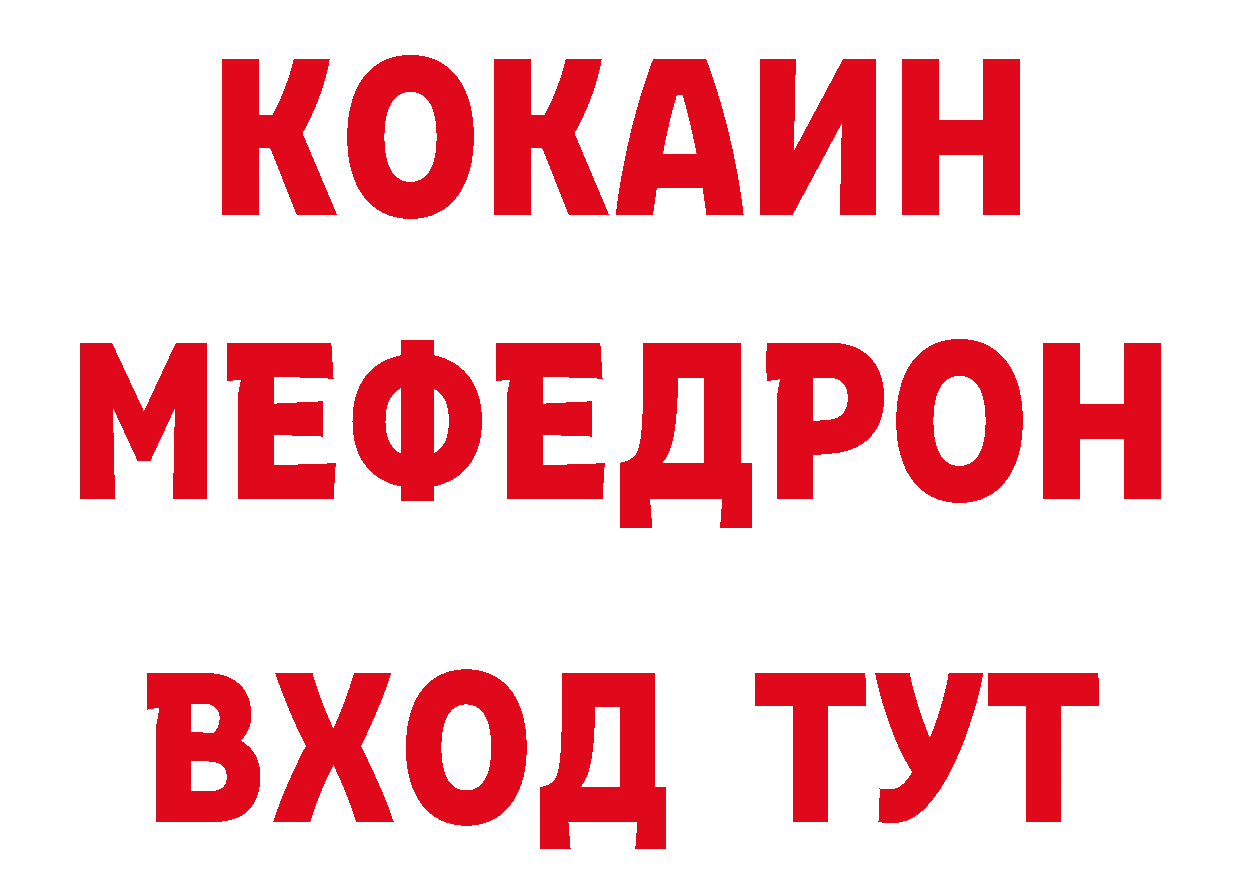 КОКАИН
МЕФЕДРОН
ВХОД ТУТ